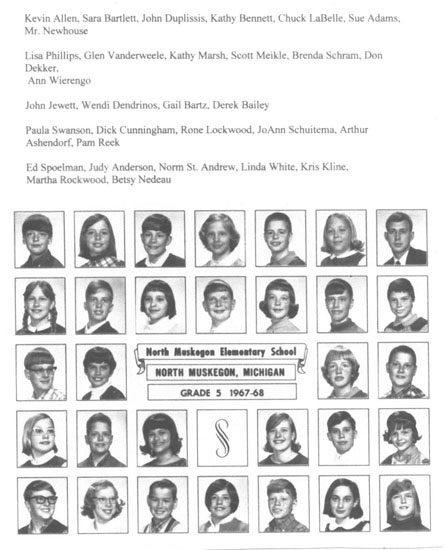 Kevin Allen, Sara Bartlett, John Duplissis, Kathy Bennett, Chuck LaBelle, Sue Adams, Mr. Newhouse

Lisa Phillips, Glen Vanderweele, Kathy Marsh, Scott Meikle, Brenda Schram, Don Dekker,
Ann Wierengo

John Jewett, Wendi Dendrinos, Gail Bartz, Derek Bailey

Paula Swanson, Dick Cunningham, Rone Lockwood, JoAnn Schuitema, Arthur Ashendorf, Pam Reek

Ed Spoelman, Judy Anderson, Norm St. Andrew, Linda White, Kris Kline, Martha Rockwood, Betsy Nedeau

North Muskegon Elementary School

NORTH MUSKEGON, MICHIGAN

GRADE 5 1967-68